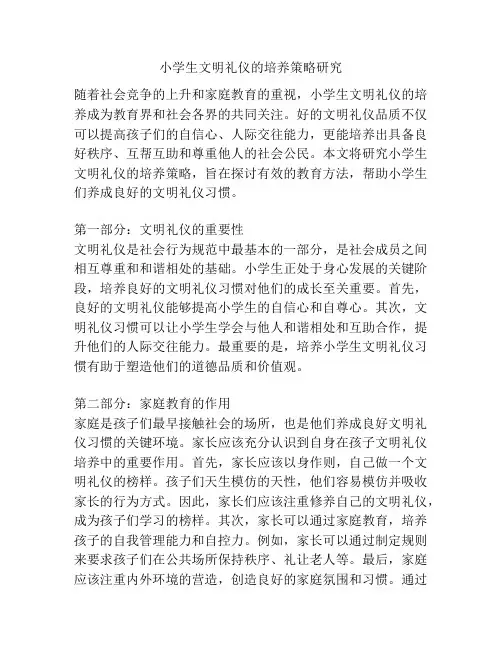 小学生文明礼仪的培养策略研究

随着社会竞争的上升和家庭教育的重视，小学生文明礼仪的培养成为教育界和社会各界的共同关注。好的文明礼仪品质不仅可以提高孩子们的自信心、人际交往能力，更能培养出具备良好秩序、互帮互助和尊重他人的社会公民。本文将研究小学生文明礼仪的培养策略，旨在探讨有效的教育方法，帮助小学生们养成良好的文明礼仪习惯。

第一部分：文明礼仪的重要性
文明礼仪是社会行为规范中最基本的一部分，是社会成员之间相互尊重和和谐相处的基础。小学生正处于身心发展的关键阶段，培养良好的文明礼仪习惯对他们的成长至关重要。首先，良好的文明礼仪能够提高小学生的自信心和自尊心。其次，文明礼仪习惯可以让小学生学会与他人和谐相处和互助合作，提升他们的人际交往能力。最重要的是，培养小学生文明礼仪习惯有助于塑造他们的道德品质和价值观。

第二部分：家庭教育的作用
家庭是孩子们最早接触社会的场所，也是他们养成良好文明礼仪习惯的关键环境。家长应该充分认识到自身在孩子文明礼仪培养中的重要作用。首先，家长应该以身作则，自己做一个文明礼仪的榜样。孩子们天生模仿的天性，他们容易模仿并吸收家长的行为方式。因此，家长们应该注重修养自己的文明礼仪，成为孩子们学习的榜样。其次，家长可以通过家庭教育，培养孩子的自我管理能力和自控力。例如，家长可以通过制定规则来要求孩子们在公共场所保持秩序、礼让老人等。最后，家庭应该注重内外环境的营造，创造良好的家庭氛围和习惯。通过